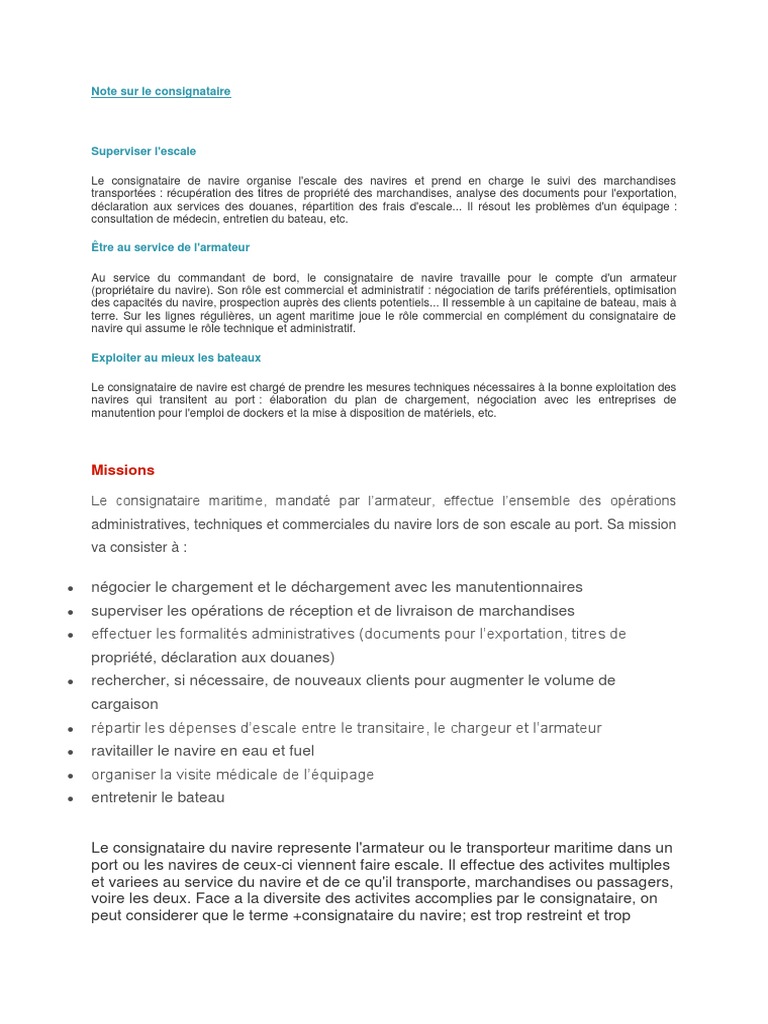 Note sur le consignataire

Superviser l'escale

Le consignataire de navire organise l'escale des navires et prend en charge le suivi des marchandises transportées : récupération des titres de propriété des marchandises, analyse des documents pour l'exportation, déclaration aux services des douanes, répartition des frais d'escale... Il résout les problèmes d'un équipage : consultation de médecin, entretien du bateau, etc.

Être au service de l'armateur

Au service du commandant de bord, le consignataire de navire travaille pour le compte d'un armateur (propriétaire du navire). Son rôle est commercial et administratif : négociation de tarifs préférentiels, optimisation des capacités du navire, prospection auprès des clients potentiels... Il ressemble à un capitaine de bateau, mais à terre. Sur les lignes régulières, un agent maritime joue le rôle commercial en complément du consignataire de navire qui assume le rôle technique et administratif.

Exploiter au mieux les bateaux

Le consignataire de navire est chargé de prendre les mesures techniques nécessaires à la bonne exploitation des navires qui transitent au port : élaboration du plan de chargement, négociation avec les entreprises de manutention pour l'emploi de dockers et la mise à disposition de matériels, etc.

Missions

Le consignataire maritime, mandaté par l'armateur, effectue l'ensemble des opérations administratives, techniques et commerciales du navire lors de son escale au port. Sa mission va consister à :

• négocier le chargement et le déchargement avec les manutentionnaires
• superviser les opérations de réception et de livraison de marchandises
• effectuer les formalités administratives (documents pour l'exportation, titres de propriété, déclaration aux douanes)
• rechercher, si nécessaire, de nouveaux clients pour augmenter le volume de cargaison
• répartir les dépenses d'escale entre le transitaire, le chargeur et l'armateur
• ravitailler le navire en eau et fuel
• organiser la visite médicale de l'équipage
• entretenir le bateau

Le consignataire du navire represente l'armateur ou le transporteur maritime dans un port ou les navires de ceux-ci viennent faire escale. Il effectue des activites multiples et variees au service du navire et de ce qu'il transporte, marchandises ou passagers, voire les deux. Face a la diversite des activites accomplies par le consignataire, on peut considerer que le terme +consignataire du navire; est trop restreint et trop